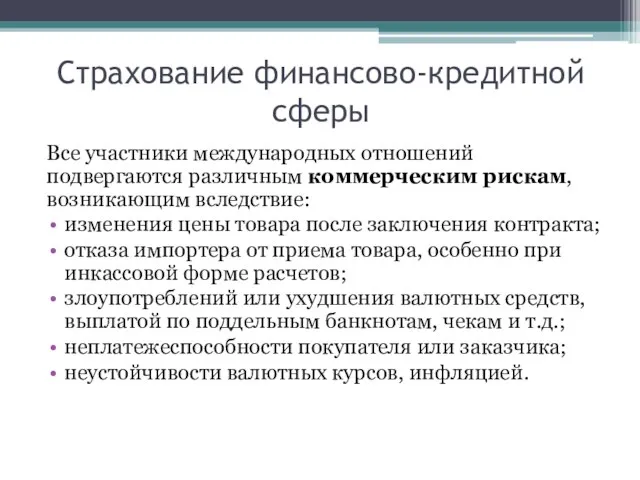 Страхование финансово-кредитной сферы

Все участники международных отношений подвергаются различным коммерческим рискам, возникающим вследствие:

• изменения цены товара после заключения контракта;
• отказа импортера от приема товара, особенно при инкассовой форме расчетов;
• злоупотреблений или ухудшения валютных средств, выплатой по поддельным банкнотам, чекам и т.д.;
• неплатежеспособности покупателя или заказчика;
• неустойчивости валютных курсов, инфляцией.